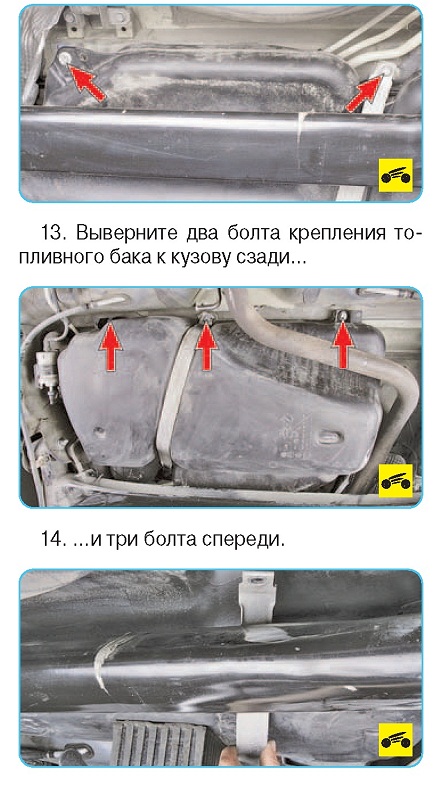 13. Выверните два болта крепления топливного бака к кузову сзади...

14. ...и три болта спереди.